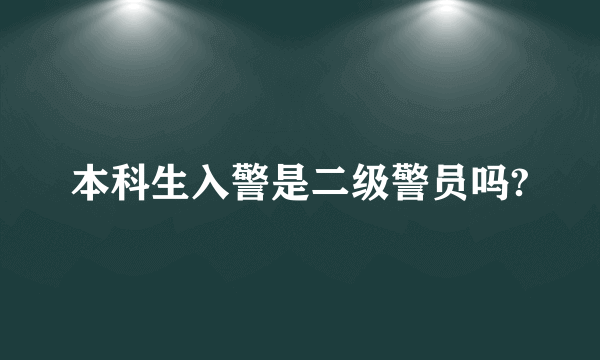 本科生入警是二级警员吗?